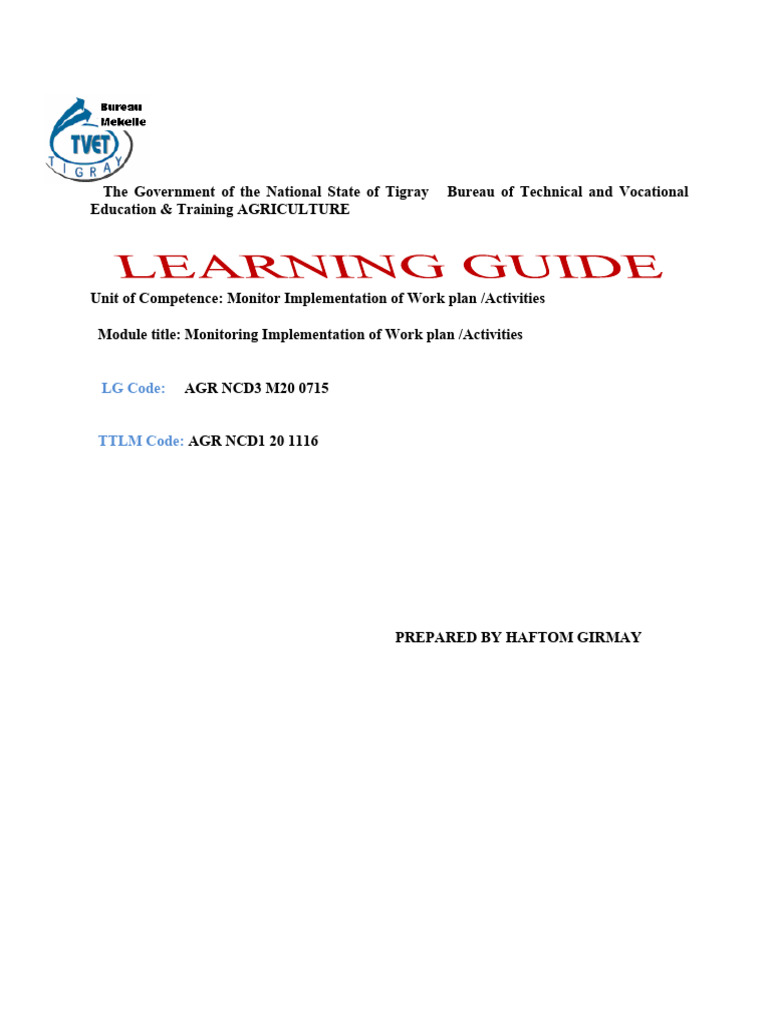 Bureau
Mekelle
TVET
TIGRAY

The Government of the National State of Tigray Bureau of Technical and Vocational Education & Training AGRICULTURE

LEARNING GUIDE

Unit of Competence: Monitor Implementation of Work plan /Activities

Module title: Monitoring Implementation of Work plan /Activities

LG Code: AGR NCD3 M20 0715

TTLM Code: AGR NCD1 20 1116

PREPARED BY HAFTOM GIRMAY